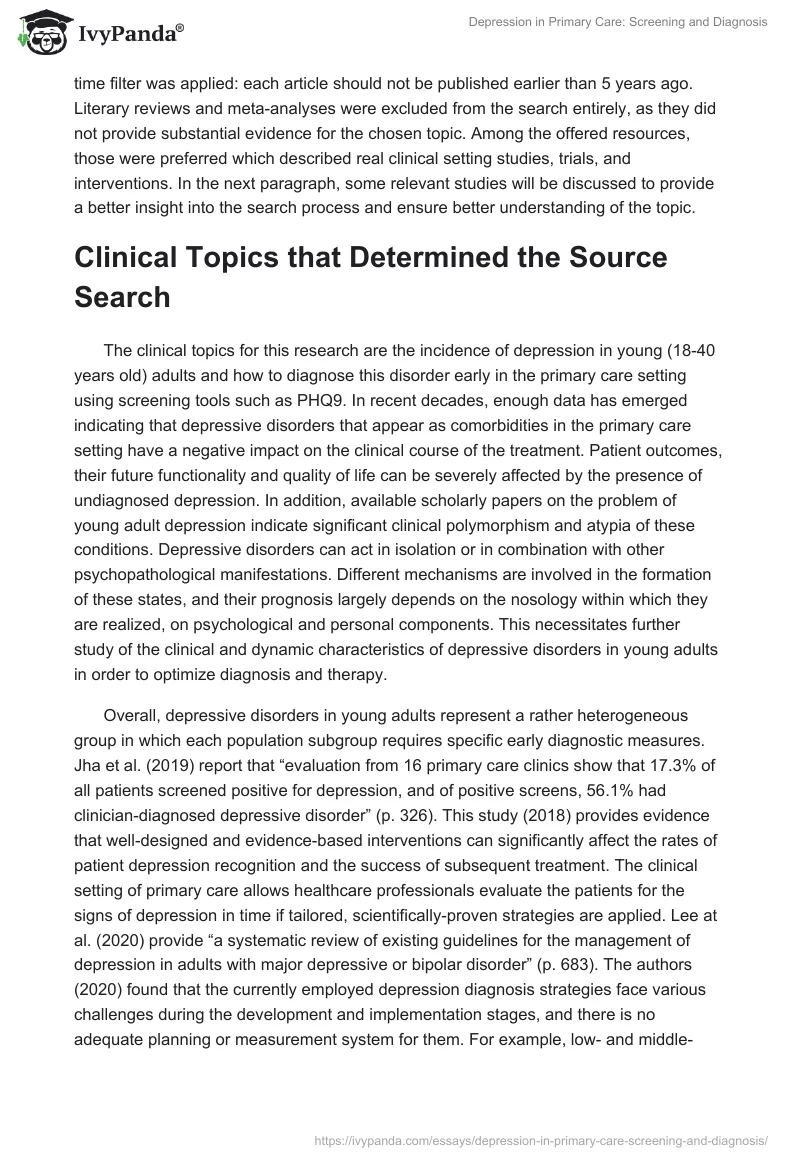 IvyPanda®

Depression in Primary Care: Screening and Diagnosis

time filter was applied: each article should not be published earlier than 5 years ago. Literary reviews and meta-analyses were excluded from the search entirely, as they did not provide substantial evidence for the chosen topic. Among the offered resources, those were preferred which described real clinical setting studies, trials, and interventions. In the next paragraph, some relevant studies will be discussed to provide a better insight into the search process and ensure better understanding of the topic.

Clinical Topics that Determined the Source Search

The clinical topics for this research are the incidence of depression in young (18-40 years old) adults and how to diagnose this disorder early in the primary care setting using screening tools such as PHQ9. In recent decades, enough data has emerged indicating that depressive disorders that appear as comorbidities in the primary care setting have a negative impact on the clinical course of the treatment. Patient outcomes, their future functionality and quality of life can be severely affected by the presence of undiagnosed depression. In addition, available scholarly papers on the problem of young adult depression indicate significant clinical polymorphism and atypia of these conditions. Depressive disorders can act in isolation or in combination with other psychopathological manifestations. Different mechanisms are involved in the formation of these states, and their prognosis largely depends on the nosology within which they are realized, on psychological and personal components. This necessitates further study of the clinical and dynamic characteristics of depressive disorders in young adults in order to optimize diagnosis and therapy.

Overall, depressive disorders in young adults represent a rather heterogeneous group in which each population subgroup requires specific early diagnostic measures. Jha et al. (2019) report that “evaluation from 16 primary care clinics show that 17.3% of all patients screened positive for depression, and of positive screens, 56.1% had clinician-diagnosed depressive disorder” (p. 326). This study (2018) provides evidence that well-designed and evidence-based interventions can significantly affect the rates of patient depression recognition and the success of subsequent treatment. The clinical setting of primary care allows healthcare professionals evaluate the patients for the signs of depression in time if tailored, scientifically-proven strategies are applied. Lee at al. (2020) provide “a systematic review of existing guidelines for the management of depression in adults with major depressive or bipolar disorder” (p. 683). The authors (2020) found that the currently employed depression diagnosis strategies face various challenges during the development and implementation stages, and there is no adequate planning or measurement system for them. For example, low- and middle-

https://ivypanda.com/essays/depression-in-primary-care-screening-and-diagnosis/